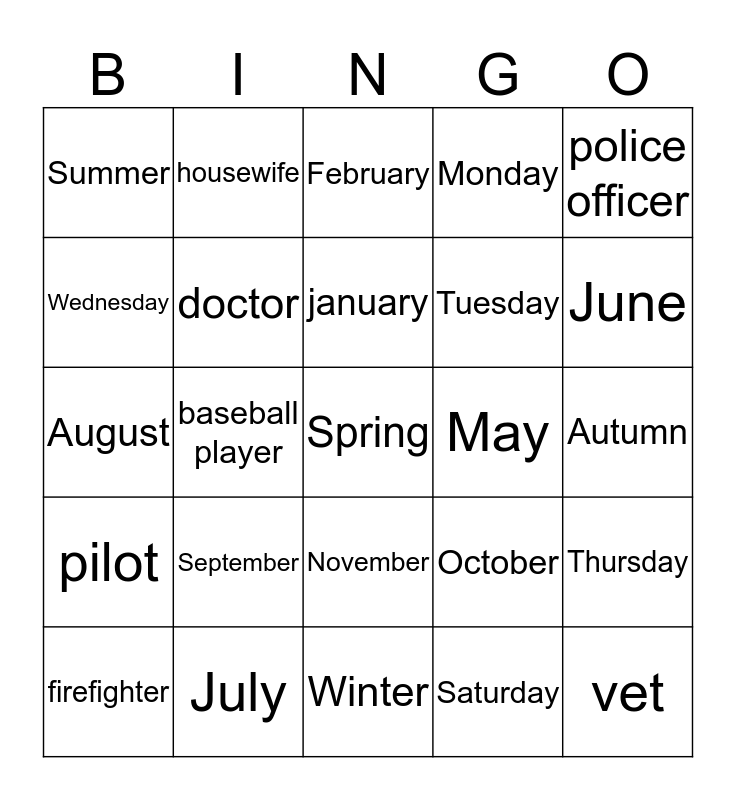 | B | I | N | G | O |
|---|---|---|---|---|
| Summer | housewife | February | Monday | police officer |
| Wednesday | doctor | january | Tuesday | June |
| August | baseball player | Spring | May | Autumn |
| pilot | September | November | October | Thursday |
| firefighter | July | Winter | Saturday | vet |